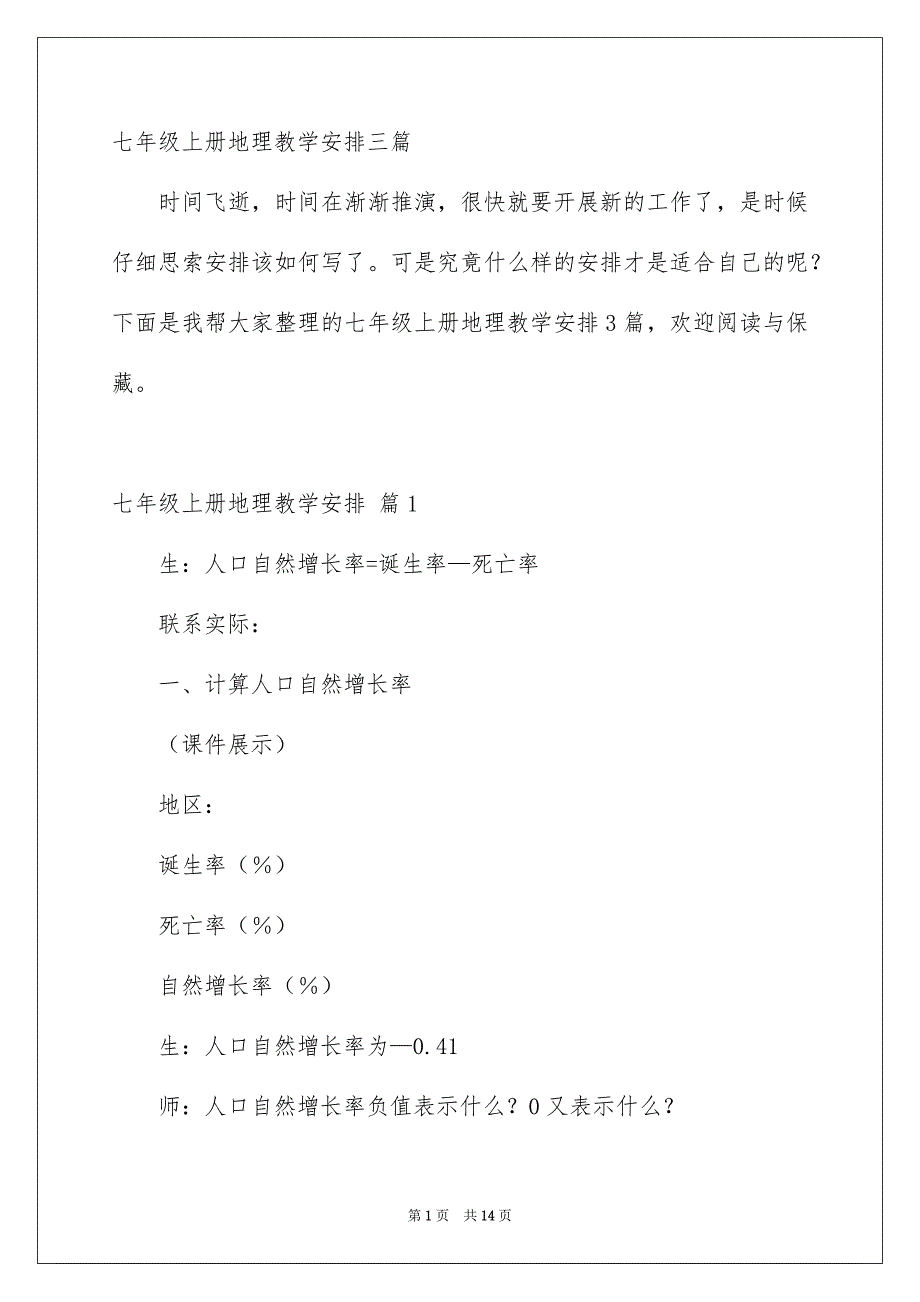 七年级上册地理教学安排三篇

时间飞逝，时间在渐渐推演，很快就要开展新的工作了，是时候仔细思索安排该如何写了。可是究竟什么样的安排才是适合自己的呢？下面是我帮大家整理的七年级上册地理教学安排3篇，欢迎阅读与保藏。

七年级上册地理教学安排 篇1

生：人口自然增长率=诞生率—死亡率

联系实际：

一、计算人口自然增长率

（课件展示）

地区：

诞生率（%）

死亡率（%）

自然增长率（%）

生：人口自然增长率为—0.41

师：人口自然增长率负值表示什么？0又表示什么？

第1页 共14页